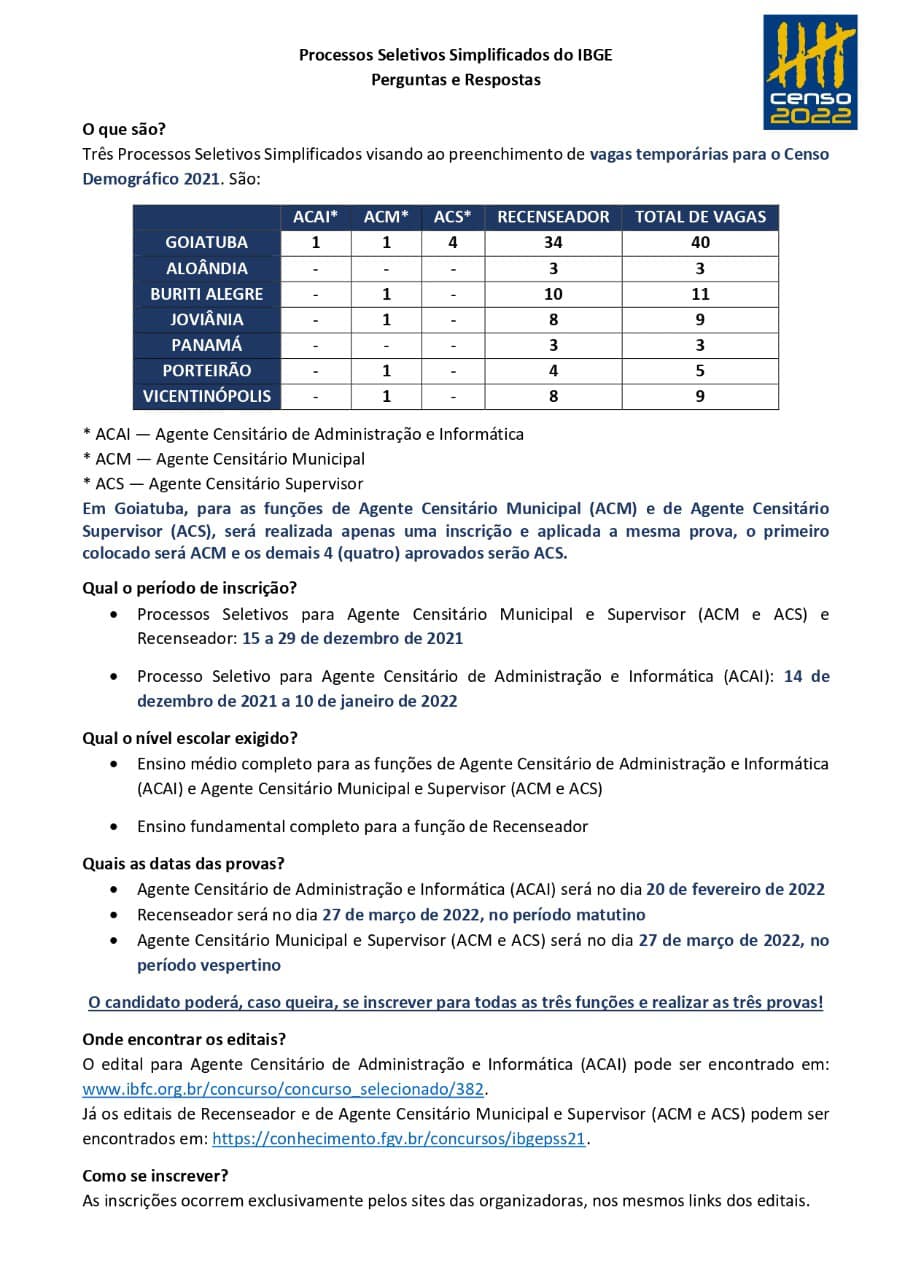 Processos Seletivos Simplificados do IBGE
Perguntas e Respostas

censo
2022

O que são?
Três Processos Seletivos Simplificados visando ao preenchimento de vagas temporárias para o Censo Demográfico 2021. São:

| | ACAI* | ACM* | ACS* | RECENSEADOR | TOTAL DE VAGAS |
|---|---|---|---|---|---|
| GOIATUBA | 1 | 1 | 4 | 34 | 40 |
| ALOÂNDIA | - | - | - | 3 | 3 |
| BURITI ALEGRE | - | 1 | - | 10 | 11 |
| JOVIÂNIA | - | 1 | - | 8 | 9 |
| PANAMÁ | - | - | - | 3 | 3 |
| PORTEIRÃO | - | 1 | - | 4 | 5 |
| VICENTINÓPOLIS | - | 1 | - | 8 | 9 |

* ACAI — Agente Censitário de Administração e Informática
* ACM — Agente Censitário Municipal
* ACS — Agente Censitário Supervisor
Em Goiatuba, para as funções de Agente Censitário Municipal (ACM) e de Agente Censitário Supervisor (ACS), será realizada apenas uma inscrição e aplicada a mesma prova, o primeiro colocado será ACM e os demais 4 (quatro) aprovados serão ACS.

Qual o período de inscrição?
• Processos Seletivos para Agente Censitário Municipal e Supervisor (ACM e ACS) e Recenseador: 15 a 29 de dezembro de 2021
• Processo Seletivo para Agente Censitário de Administração e Informática (ACAI): 14 de dezembro de 2021 a 10 de janeiro de 2022

Qual o nível escolar exigido?
• Ensino médio completo para as funções de Agente Censitário de Administração e Informática (ACAI) e Agente Censitário Municipal e Supervisor (ACM e ACS)
• Ensino fundamental completo para a função de Recenseador

Quais as datas das provas?
• Agente Censitário de Administração e Informática (ACAI) será no dia 20 de fevereiro de 2022
• Recenseador será no dia 27 de março de 2022, no período matutino
• Agente Censitário Municipal e Supervisor (ACM e ACS) será no dia 27 de março de 2022, no período vespertino

O candidato poderá, caso queira, se inscrever para todas as três funções e realizar as três provas!

Onde encontrar os editais?
O edital para Agente Censitário de Administração e Informática (ACAI) pode ser encontrado em: www.ibfc.org.br/concurso/concurso_selecionado/382.
Já os editais de Recenseador e de Agente Censitário Municipal e Supervisor (ACM e ACS) podem ser encontrados em: https://conhecimento.fgv.br/concursos/ibgepss21.

Como se inscrever?
As inscrições ocorrem exclusivamente pelos sites das organizadoras, nos mesmos links dos editais.